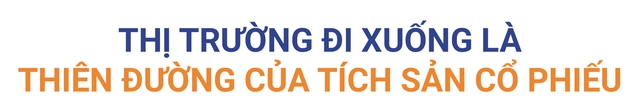 THỊ TRƯỜNG ĐI XUỐNG LÀ
THIÊN ĐƯỜNG CỦA TÍCH SẢN CỔ PHIẾU